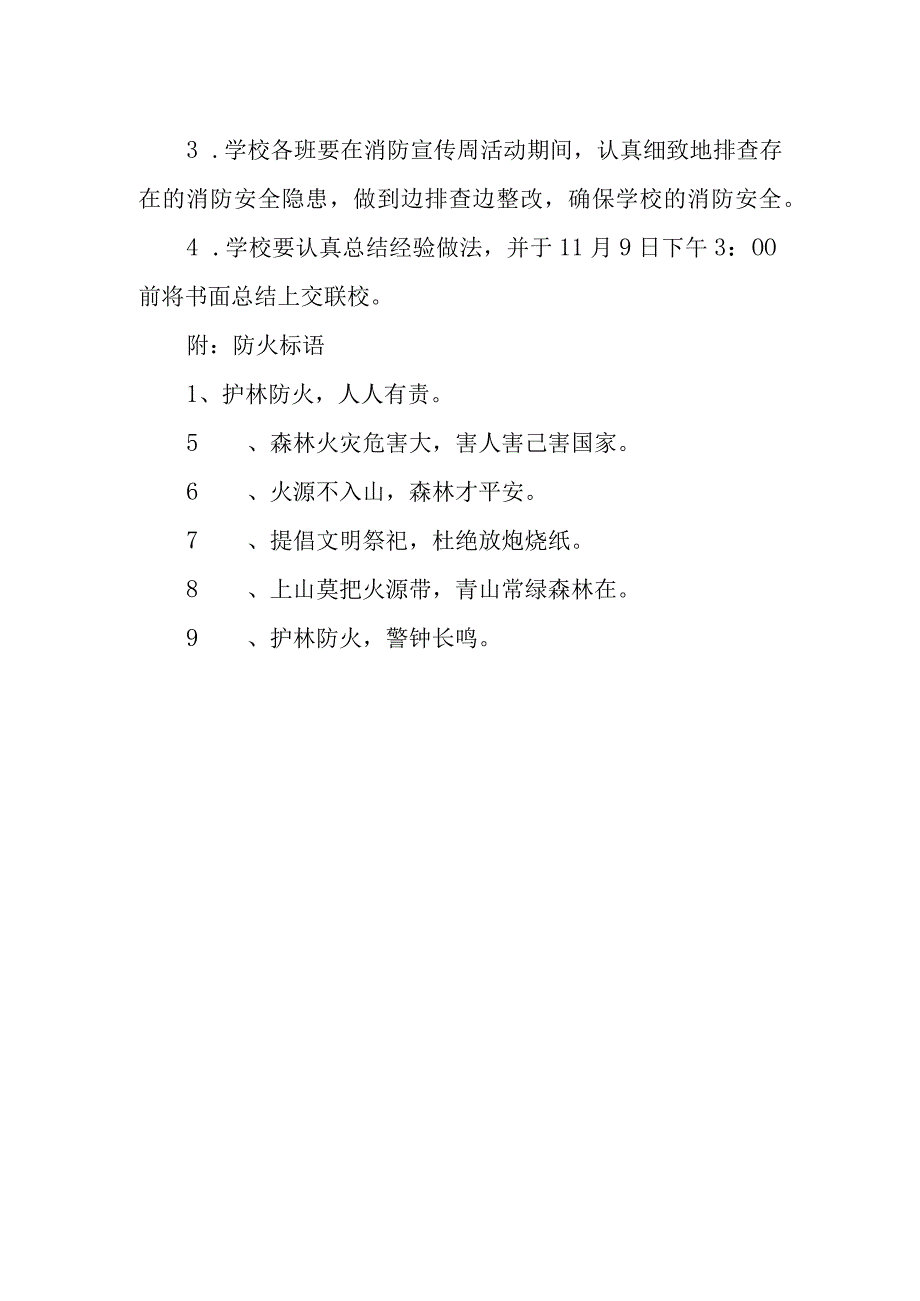 3．学校各班要在消防宣传周活动期间，认真细致地排查存在的消防安全隐患，做到边排查边整改，确保学校的消防安全。

4．学校要认真总结经验做法，并于11月9日下午3：00前将书面总结上交联校。

附：防火标语

1、护林防火，人人有责。

5　　、森林火灾危害大，害人害己害国家。

6　　、火源不入山，森林才平安。

7　　、提倡文明祭祀，杜绝放炮烧纸。

8　　、上山莫把火源带，青山常绿森林在。

9　　、护林防火，警钟长鸣。